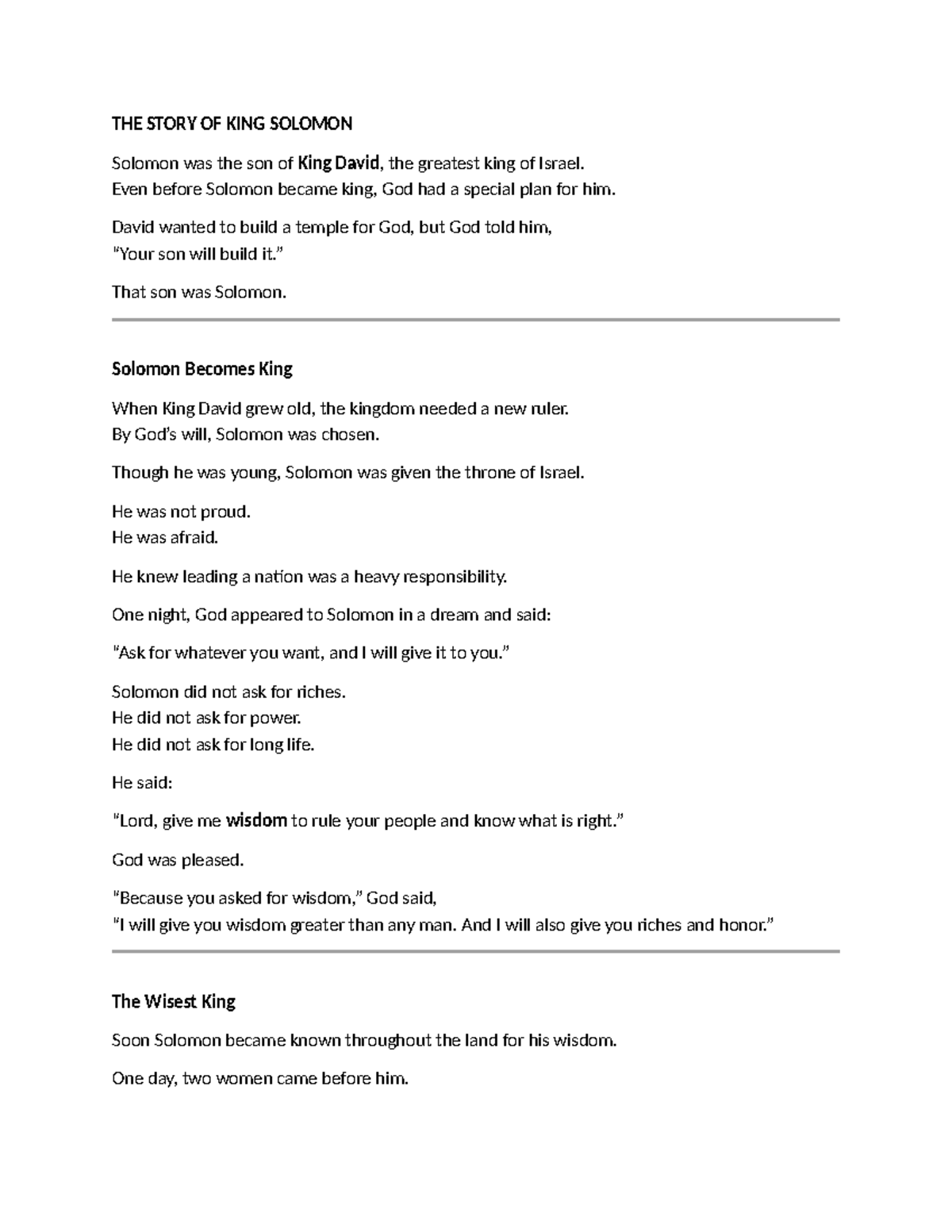 THE STORY OF KING SOLOMON

Solomon was the son of King David, the greatest king of Israel.
Even before Solomon became king, God had a special plan for him.

David wanted to build a temple for God, but God told him,
"Your son will build it."

That son was Solomon.

Solomon Becomes King

When King David grew old, the kingdom needed a new ruler.
By God's will, Solomon was chosen.

Though he was young, Solomon was given the throne of Israel.

He was not proud.
He was afraid.

He knew leading a nation was a heavy responsibility.

One night, God appeared to Solomon in a dream and said:

"Ask for whatever you want, and I will give it to you."

Solomon did not ask for riches.
He did not ask for power.
He did not ask for long life.

He said:

"Lord, give me wisdom to rule your people and know what is right."

God was pleased.

"Because you asked for wisdom," God said,
"I will give you wisdom greater than any man. And I will also give you riches and honor."

The Wisest King

Soon Solomon became known throughout the land for his wisdom.

One day, two women came before him.